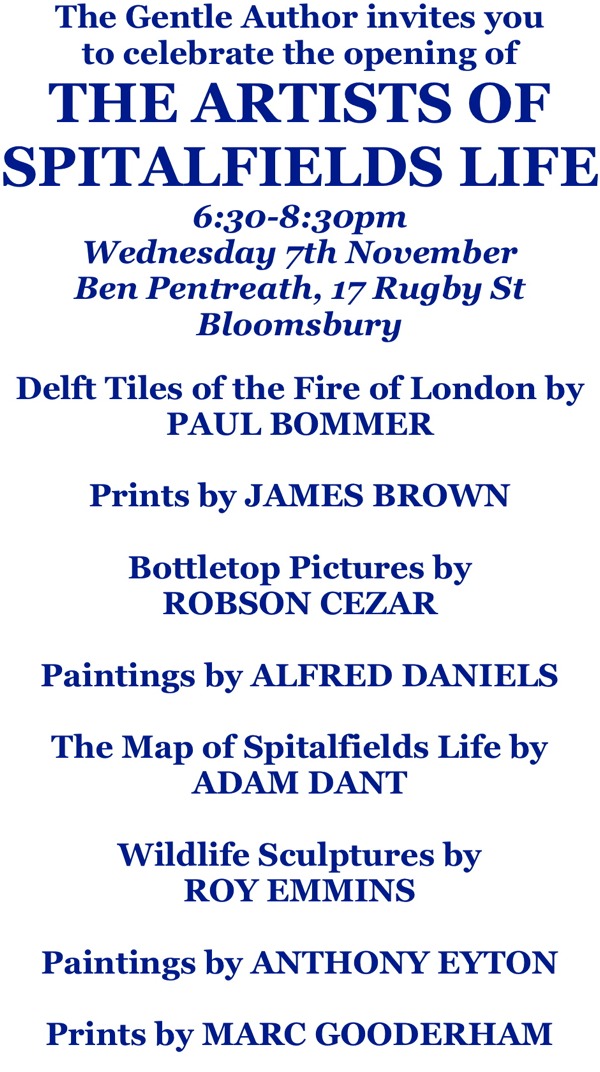 The Gentle Author invites you to celebrate the opening of

THE ARTISTS OF SPITALFIELDS LIFE

6:30-8:30pm
Wednesday 7th November
Ben Pentreath, 17 Rugby St
Bloomsbury

Delft Tiles of the Fire of London by PAUL BOMMER

Prints by JAMES BROWN

Bottletop Pictures by ROBSON CEZAR

Paintings by ALFRED DANIELS

The Map of Spitalfields Life by ADAM DANT

Wildlife Sculptures by ROY EMMINS

Paintings by ANTHONY EYTON

Prints by MARC GOODERHAM